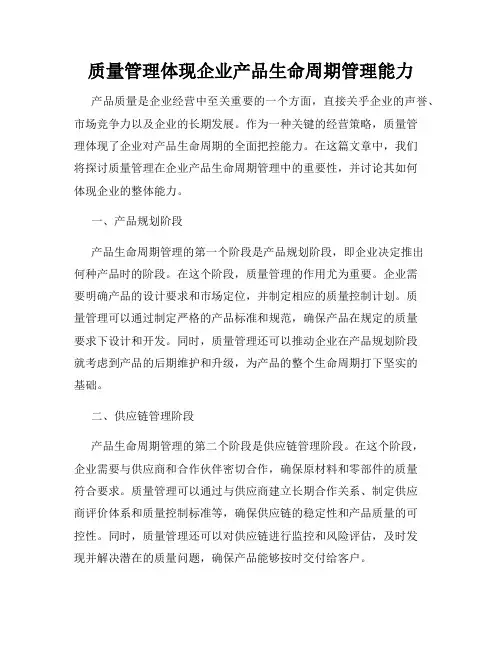 质量管理体现企业产品生命周期管理能力

产品质量是企业经营中至关重要的一个方面，直接关乎企业的声誉、市场竞争力以及企业的长期发展。作为一种关键的经营策略，质量管理体现了企业对产品生命周期的全面把控能力。在这篇文章中，我们将探讨质量管理在企业产品生命周期管理中的重要性，并讨论其如何体现企业的整体能力。

一、产品规划阶段

产品生命周期管理的第一个阶段是产品规划阶段，即企业决定推出何种产品时的阶段。在这个阶段，质量管理的作用尤为重要。企业需要明确产品的设计要求和市场定位，并制定相应的质量控制计划。质量管理可以通过制定严格的产品标准和规范，确保产品在规定的质量要求下设计和开发。同时，质量管理还可以推动企业在产品规划阶段就考虑到产品的后期维护和升级，为产品的整个生命周期打下坚实的基础。

二、供应链管理阶段

产品生命周期管理的第二个阶段是供应链管理阶段。在这个阶段，企业需要与供应商和合作伙伴密切合作，确保原材料和零部件的质量符合要求。质量管理可以通过与供应商建立长期合作关系、制定供应商评价体系和质量控制标准等，确保供应链的稳定性和产品质量的可控性。同时，质量管理还可以对供应链进行监控和风险评估，及时发现并解决潜在的质量问题，确保产品能够按时交付给客户。